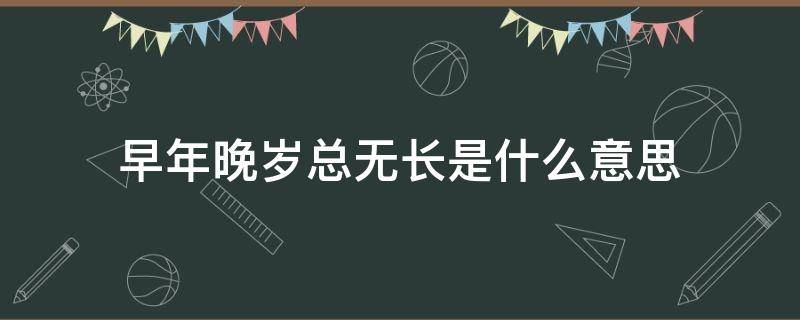 早年晚岁总无长是什么意思